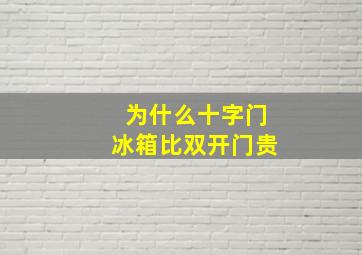 为什么十字门
冰箱比双开门贵